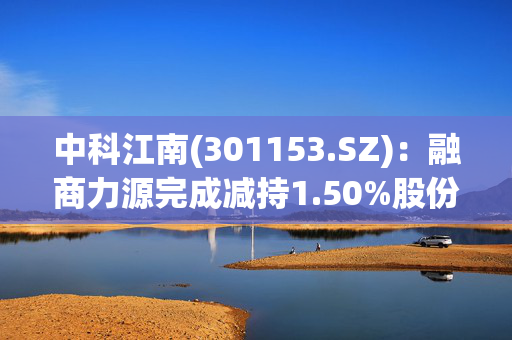 中科江南(301153.SZ)：融商力源完成减持1.50%股份